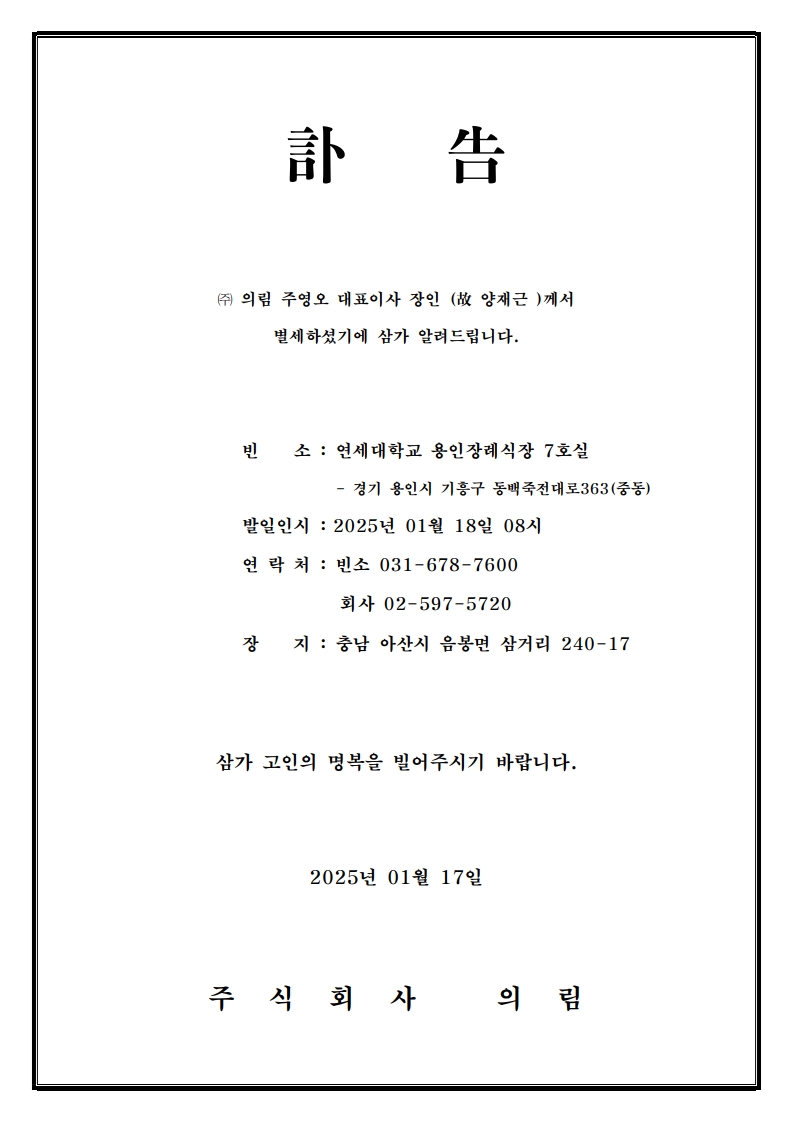 訃　告

㈜ 의림 주영오 대표이사 장인 (故 양재근 )께서
별세하셨기에 삼가 알려드립니다.

빈　　소 : 연세대학교 용인장례식장 7호실
- 경기 용인시 기흥구 동백죽전대로363(중동)
발일인시 : 2025년 01월 18일 08시
연 락 처 : 빈소 031-678-7600
회사 02-597-5720
장　　지 : 충남 아산시 음봉면 삼거리 240-17

삼가 고인의 명복을 빌어주시기 바랍니다.

2025년 01월 17일

주 식 회 사　　의 림